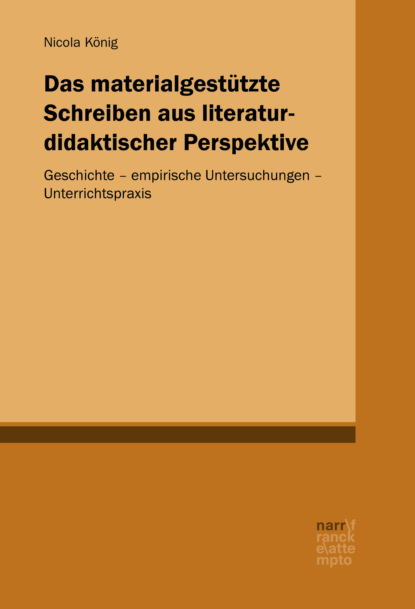 Nicola König

Das materialgestützte Schreiben aus literaturdidaktischer Perspektive

Geschichte – empirische Untersuchungen – Unterrichtspraxis

narr\f
ranck
e\atte
mpto